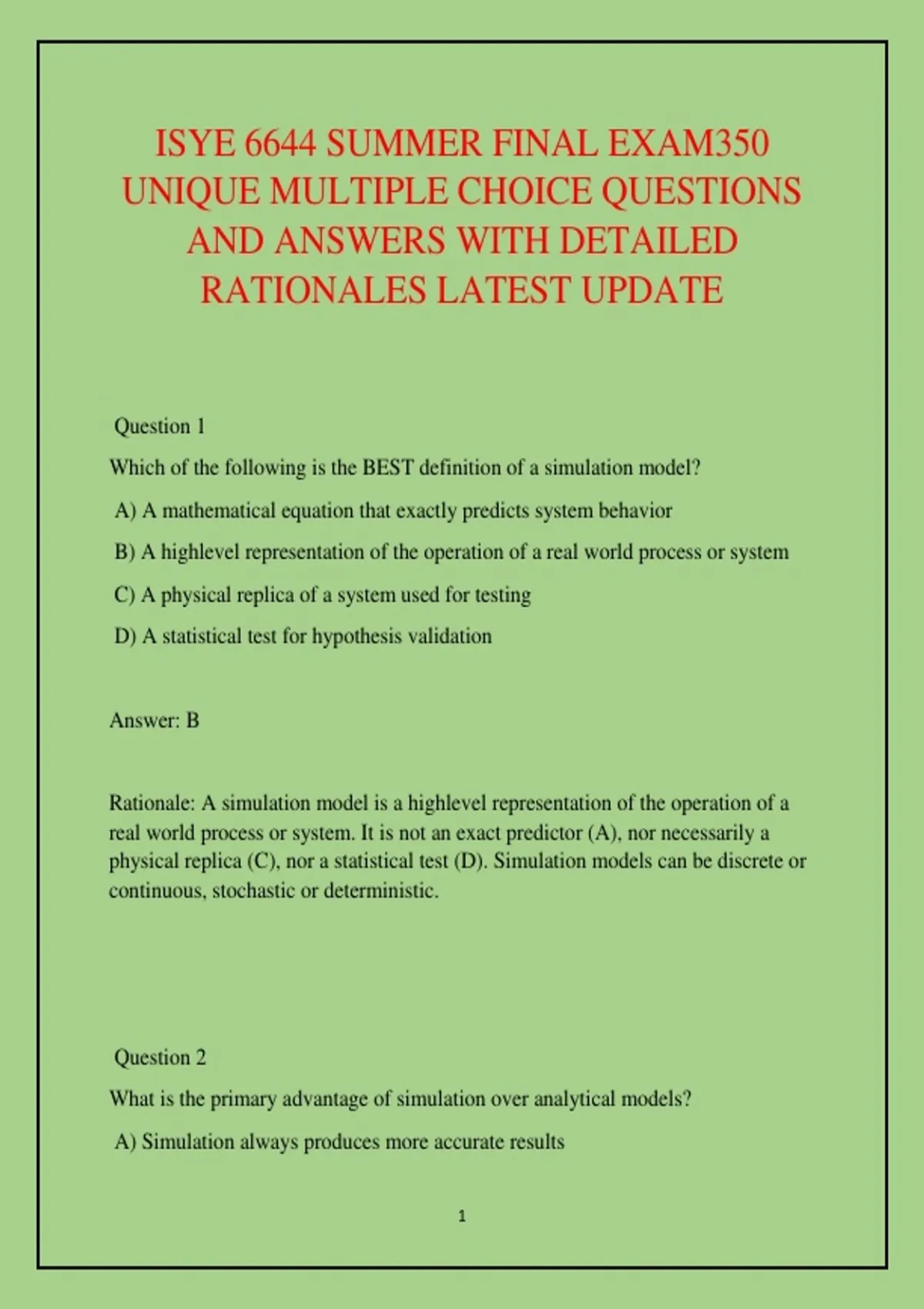 ISYE 6644 SUMMER FINAL EXAM350 UNIQUE MULTIPLE CHOICE QUESTIONS AND ANSWERS WITH DETAILED RATIONALES LATEST UPDATE

Question 1

Which of the following is the BEST definition of a simulation model?

A) A mathematical equation that exactly predicts system behavior

B) A highlevel representation of the operation of a real world process or system

C) A physical replica of a system used for testing

D) A statistical test for hypothesis validation

Answer: B

Rationale: A simulation model is a highlevel representation of the operation of a real world process or system. It is not an exact predictor (A), nor necessarily a physical replica (C), nor a statistical test (D). Simulation models can be discrete or continuous, stochastic or deterministic.

Question 2

What is the primary advantage of simulation over analytical models?

A) Simulation always produces more accurate results

1